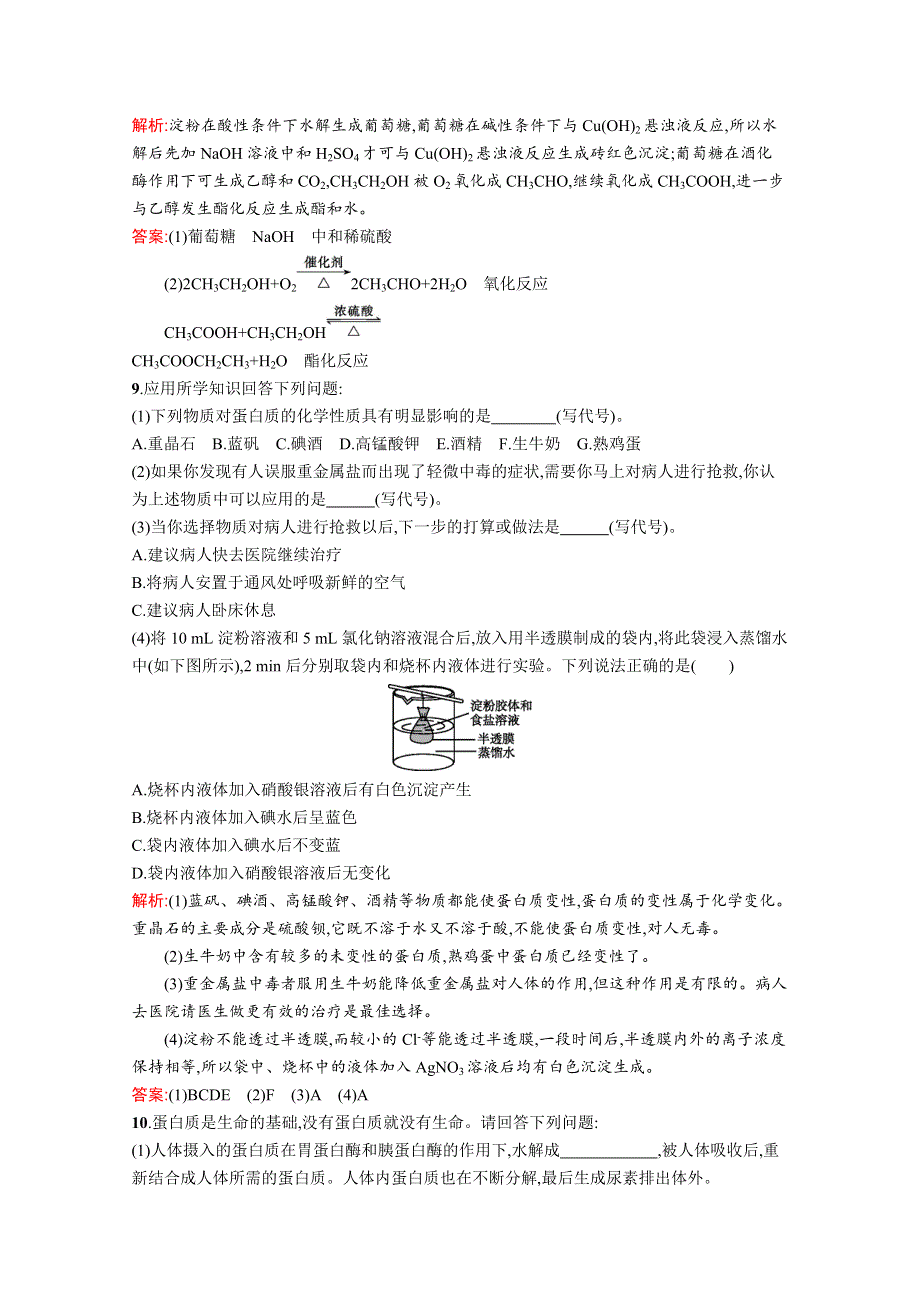 解析:淀粉在酸性条件下水解生成葡萄糖,葡萄糖在碱性条件下与 $Cu(OH)_2$ 悬浊液反应,所以水解后先加 NaOH 溶液中和 $H_2SO_4$ 才可与 $Cu(OH)_2$ 悬浊液反应生成砖红色沉淀;葡萄糖在酒化酶作用下可生成乙醇和 $CO_2$,$CH_3CH_2OH$ 被 $O_2$ 氧化成 $CH_3CHO$,继续氧化成 $CH_3COOH$,进一步与乙醇发生酯化反应生成酯和水。

答案:(1)葡萄糖 NaOH 中和稀硫酸

(2)$2CH_3CH_2OH+O_2 \xrightarrow[\triangle]{催化剂} 2CH_3CHO+2H_2O$ 氧化反应

$CH_3COOH+CH_3CH_2OH \underset{\triangle}{\overset{浓硫酸}{\rightleftharpoons}} CH_3COOCH_2CH_3+H_2O$ 酯化反应

9.应用所学知识回答下列问题:

(1)下列物质对蛋白质的化学性质具有明显影响的是________(写代号)。

A.重晶石 B.蓝矾 C.碘酒 D.高锰酸钾 E.酒精 F.生牛奶 G.熟鸡蛋

(2)如果你发现有人误服重金属盐而出现了轻微中毒的症状,需要你马上对病人进行抢救,你认为上述物质中可以应用的是______(写代号)。

(3)当你选择物质对病人进行抢救以后,下一步的打算或做法是______(写代号)。

A.建议病人快去医院继续治疗

B.将病人安置于通风处呼吸新鲜的空气

C.建议病人卧床休息

(4)将 10 mL 淀粉溶液和 5 mL 氯化钠溶液混合后,放入用半透膜制成的袋内,将此袋浸入蒸馏水中(如下图所示),2 min 后分别取袋内和烧杯内液体进行实验。下列说法正确的是( )

淀粉胶体和食盐溶液
半透膜
蒸馏水

A.烧杯内液体加入硝酸银溶液后有白色沉淀产生

B.烧杯内液体加入碘水后呈蓝色

C.袋内液体加入碘水后不变蓝

D.袋内液体加入硝酸银溶液后无变化

解析:(1)蓝矾、碘酒、高锰酸钾、酒精等物质都能使蛋白质变性,蛋白质的变性属于化学变化。重晶石的主要成分是硫酸钡,它既不溶于水又不溶于酸,不能使蛋白质变性,对人无毒。

(2)生牛奶中含有较多的未变性的蛋白质,熟鸡蛋中蛋白质已经变性了。

(3)重金属盐中毒者服用生牛奶能降低重金属盐对人体的作用,但这种作用是有限的。病人去医院请医生做更有效的治疗是最佳选择。

(4)淀粉不能透过半透膜,而较小的 $Cl^-$ 等能透过半透膜,一段时间后,半透膜内外的离子浓度保持相等,所以袋中、烧杯中的液体加入 $AgNO_3$ 溶液后均有白色沉淀生成。

答案:(1)BCDE (2)F (3)A (4)A

10.蛋白质是生命的基础,没有蛋白质就没有生命。请回答下列问题:

(1)人体摄入的蛋白质在胃蛋白酶和胰蛋白酶的作用下,水解成____________,被人体吸收后,重新结合成人体所需的蛋白质。人体内蛋白质也在不断分解,最后生成尿素排出体外。